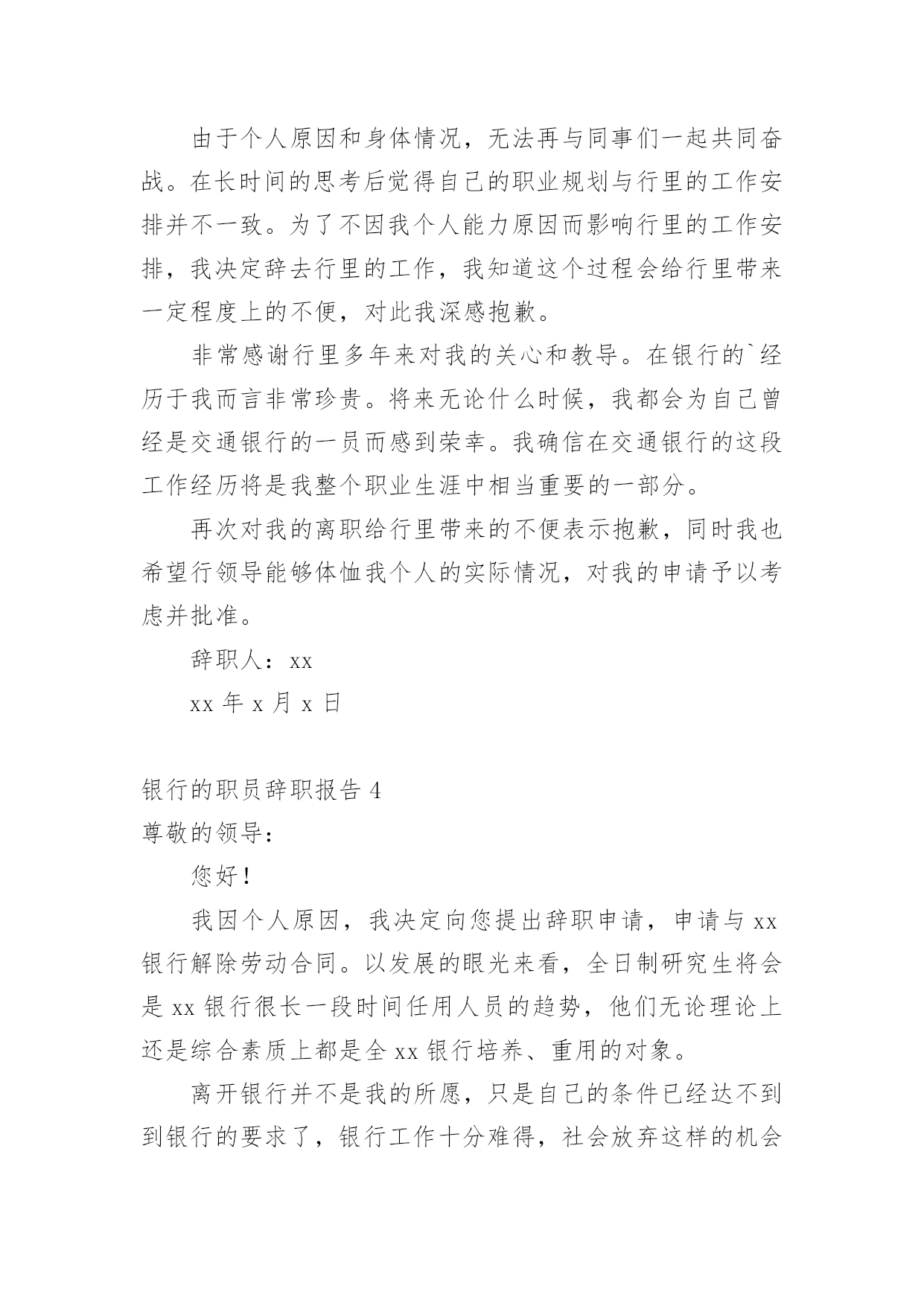 由于个人原因和身体情况，无法再与同事们一起共同奋战。在长时间的思考后觉得自己的职业规划与行里的工作安排并不一致。为了不因我个人能力原因而影响行里的工作安排，我决定辞去行里的工作，我知道这个过程会给行里带来一定程度上的不便，对此我深感抱歉。

非常感谢行里多年来对我的关心和教导。在银行的`经历于我而言非常珍贵。将来无论什么时候，我都会为自己曾经是交通银行的一员而感到荣幸。我确信在交通银行的这段工作经历将是我整个职业生涯中相当重要的一部分。

再次对我的离职给行里带来的不便表示抱歉，同时我也希望行领导能够体恤我个人的实际情况，对我的申请予以考虑并批准。

辞职人：xx

xx 年 x 月 x 日

银行的职员辞职报告 4

尊敬的领导：

您好！

我因个人原因，我决定向您提出辞职申请，申请与 xx 银行解除劳动合同。以发展的眼光来看，全日制研究生将会是 xx 银行很长一段时间任用人员的趋势，他们无论理论上还是综合素质上都是全 xx 银行培养、重用的对象。

离开银行并不是我的所愿，只是自己的条件已经达不到到银行的要求了，银行工作十分难得，社会放弃这样的机会